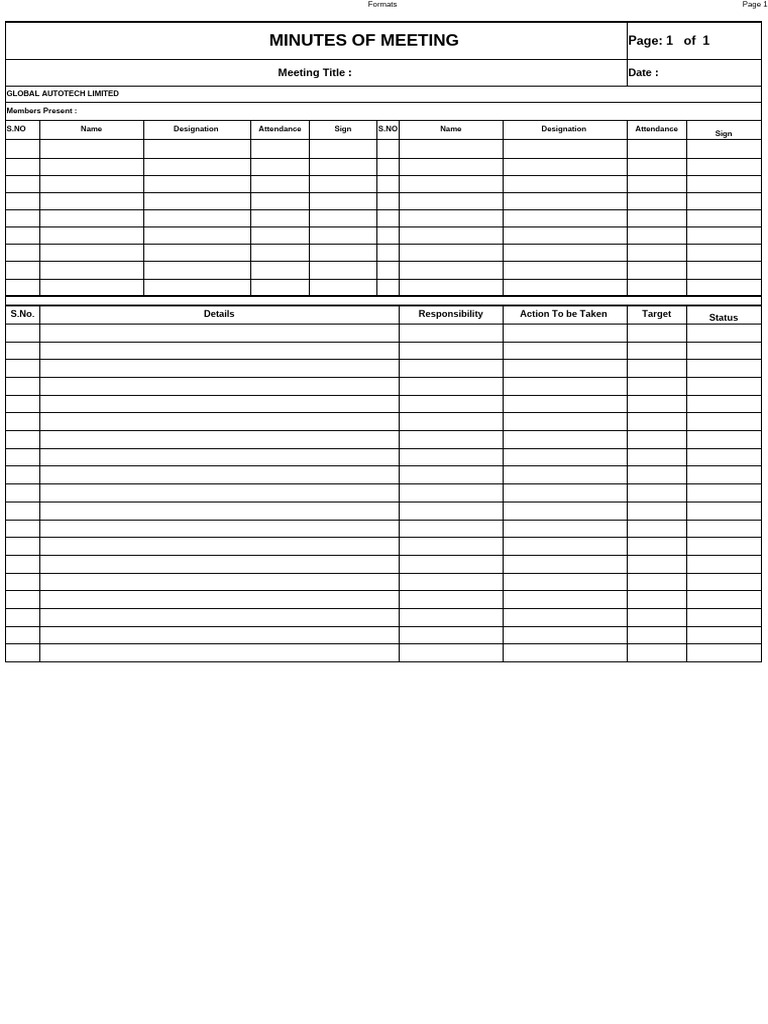 Formats

Page 1

MINUTES OF MEETING

Page: 1 of 1

Meeting Title :

Date :

GLOBAL AUTOTECH LIMITED

Members Present :

| S.NO | Name | Designation | Attendance | Sign | S.NO | Name | Designation | Attendance | Sign |
|---|---|---|---|---|---|---|---|---|---|
| | | | | | | | | | |
| | | | | | | | | | |
| | | | | | | | | | |
| | | | | | | | | | |
| | | | | | | | | | |
| | | | | | | | | | |
| | | | | | | | | | |
| | | | | | | | | | |
| | | | | | | | | | |

| S.No. | Details | Responsibility | Action To be Taken | Target | Status |
|---|---|---|---|---|---|
| | | | | | |
| | | | | | |
| | | | | | |
| | | | | | |
| | | | | | |
| | | | | | |
| | | | | | |
| | | | | | |
| | | | | | |
| | | | | | |
| | | | | | |
| | | | | | |
| | | | | | |
| | | | | | |
| | | | | | |
| | | | | | |
| | | | | | |
| | | | | | |
| | | | | | |